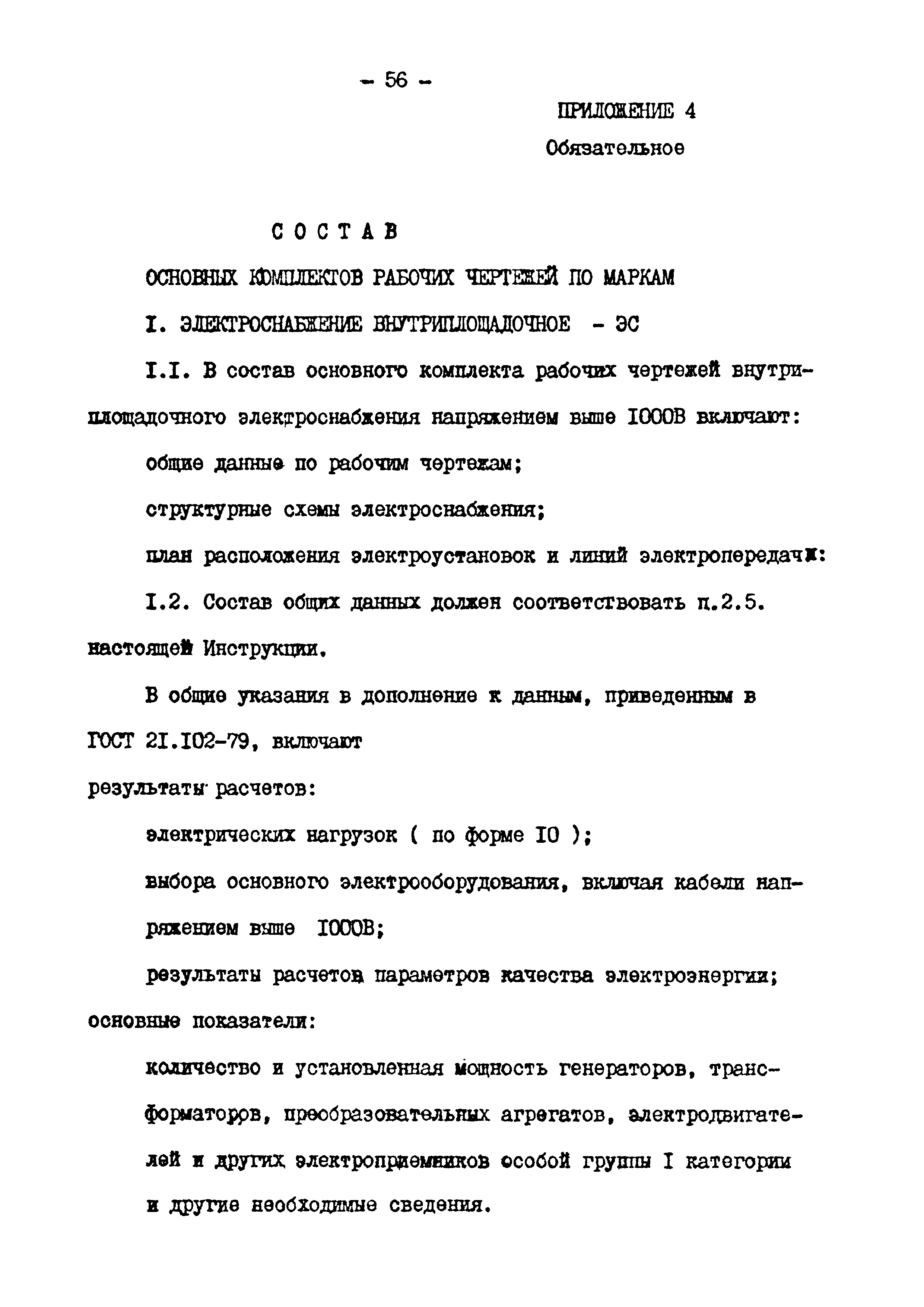 - 56 -

ПРИЛОЖЕНИЕ 4

Обязательное

СОСТАВ

ОСНОВНЫХ КОМПЛЕКТОВ РАБОЧИХ ЧЕРТЕЖЕЙ ПО МАРКАМ

I. ЭЛЕКТРОСНАБЖЕНИЕ ВНУТРИПЛОЩАДОЧНОЕ - ЭС

I.I. В состав основного комплекта рабочих чертежей внутриплощадочного электроснабжения напряжением выше I000В включают:

общие данные по рабочим чертежам;

структурные схемы электроснабжения;

план расположения электроустановок и линий электропередачи:

I.2. Состав общих данных должен соответствовать п.2.5. настоящей Инструкции.

В общие указания в дополнение к данным, приведенным в ГОСТ 2I.I02-79, включают

результаты расчетов:

электрических нагрузок ( по форме I0 );

выбора основного электрооборудования, включая кабели напряжением выше I000В;

результаты расчетов параметров качества электроэнергии;

основные показатели:

количество и установленная мощность генераторов, трансформаторов, преобразовательных агрегатов, электродвигателей и других электроприемников особой группы I категории и другие необходимые сведения.